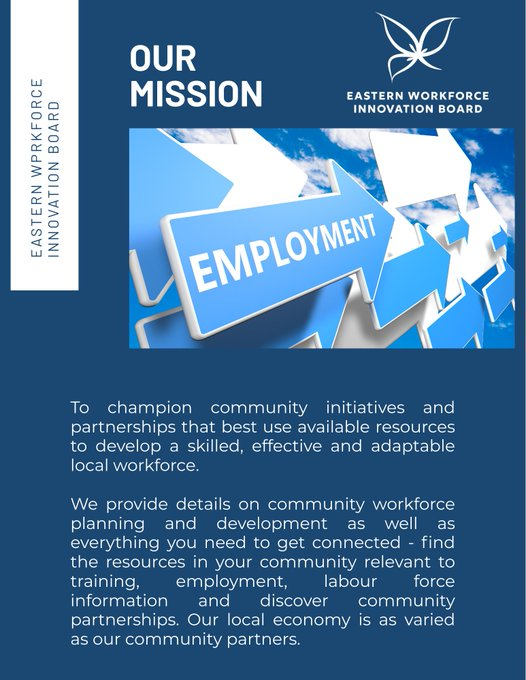 EASTERN WPRKFORCE
INNOVATION BOARD

OUR MISSION

EASTERN WORKFORCE INNOVATION BOARD

EMPLOYMENT

To champion community initiatives and partnerships that best use available resources to develop a skilled, effective and adaptable local workforce.

We provide details on community workforce planning and development as well as everything you need to get connected - find the resources in your community relevant to training, employment, labour force information and discover community partnerships. Our local economy is as varied as our community partners.